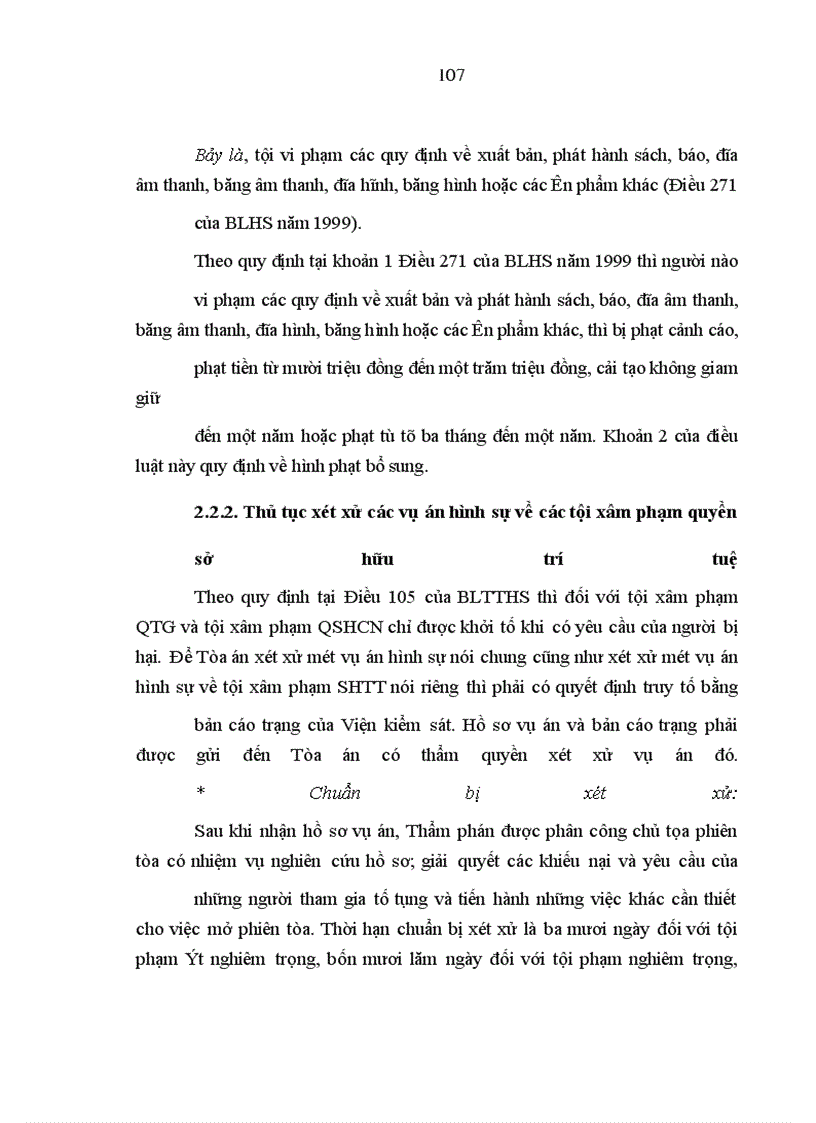 107

Bảy là, tội vi phạm các quy định về xuất bản, phát hành sách, báo, đĩa âm thanh, băng âm thanh, đĩa hình, băng hình hoặc các Ên phẩm khác (Điều 271 của BLHS năm 1999).

Theo quy định tại khoản 1 Điều 271 của BLHS năm 1999 thì người nào vi phạm các quy định về xuất bản và phát hành sách, báo, đĩa âm thanh, băng âm thanh, đĩa hình, băng hình hoặc các Ên phẩm khác, thì bị phạt cảnh cáo, phạt tiền từ mười triệu đồng đến một trăm triệu đồng, cải tạo không giam giữ đến một năm hoặc phạt tù tõ ba tháng đến một năm. Khoản 2 của điều luật này quy định về hình phạt bổ sung.

2.2.2. Thủ tục xét xử các vụ án hình sự về các tội xâm phạm quyền sở hữu trí tuệ

Theo quy định tại Điều 105 của BLTTHS thì đối với tội xâm phạm QTG và tội xâm phạm QSHCN chỉ được khởi tố khi có yêu cầu của người bị hại. Để Tòa án xét xử mét vụ án hình sự nói chung cũng như xét xử mét vụ án hình sự về tội xâm phạm SHTT nói riêng thì phải có quyết định truy tố bằng bản cáo trạng của Viện kiểm sát. Hồ sơ vụ án và bản cáo trạng phải được gửi đến Tòa án có thẩm quyền xét xử vụ án đó.

* Chuẩn bị xét xử:

Sau khi nhận hồ sơ vụ án, Thẩm phán được phân công chủ tọa phiên tòa có nhiệm vụ nghiên cứu hồ sơ; giải quyết các khiếu nại và yêu cầu của những người tham gia tố tụng và tiến hành những việc khác cần thiết cho việc mở phiên tòa. Thời hạn chuẩn bị xét xử là ba mươi ngày đối với tội phạm Ýt nghiêm trọng, bốn mươi lăm ngày đối với tội phạm nghiêm trọng,